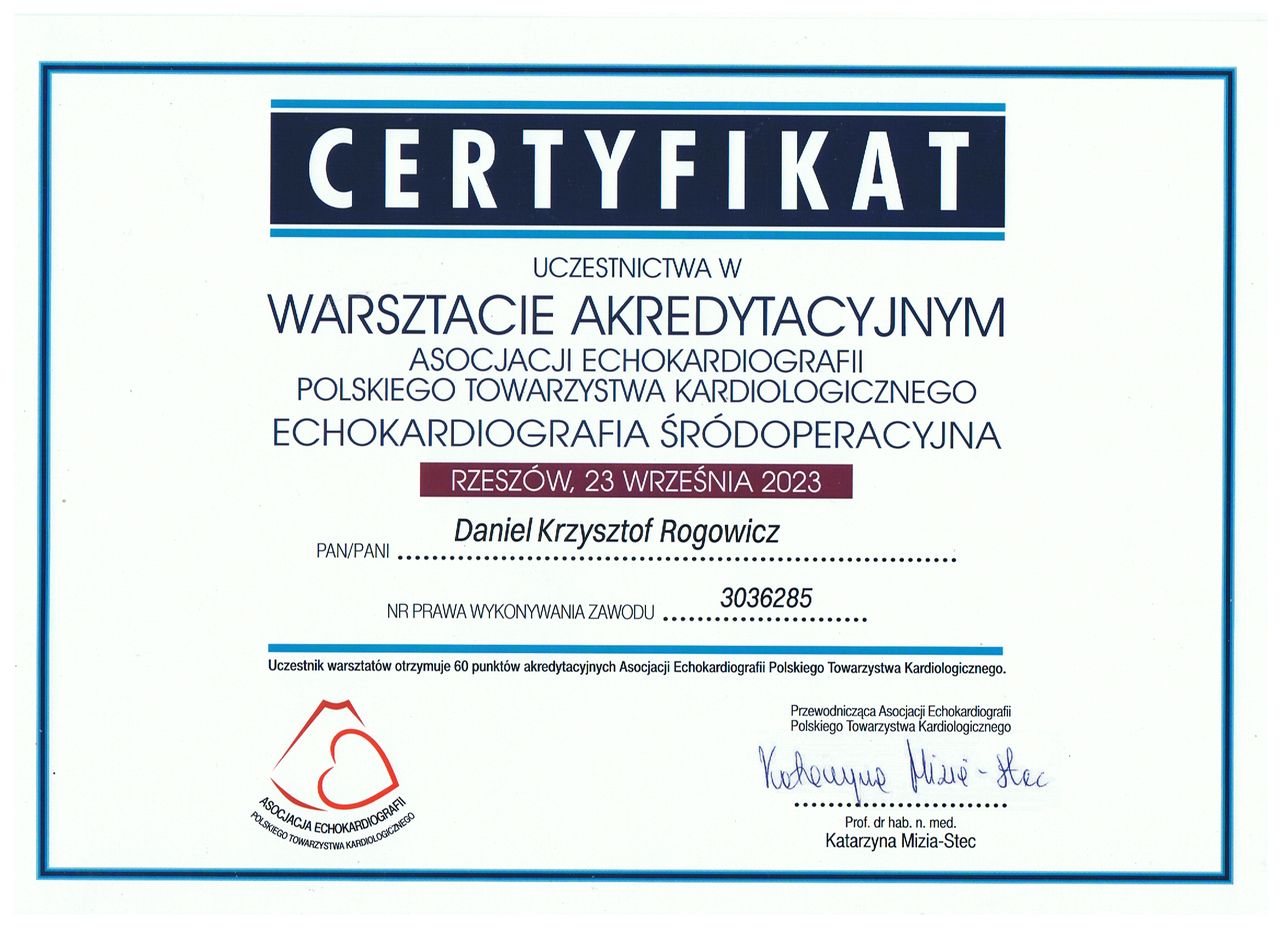 CERTYFIKAT

UCZESTNICTWA W

WARSZTACIE AKREDYTACYJNYM

ASOCJACJI ECHOKARDIOGRAFII
POLSKIEGO TOWARZYSTWA KARDIOLOGICZNEGO

ECHOKARDIOGRAFIA ŚRÓDOPERACYJNA

RZESZÓW, 23 WRZEŚNIA 2023

PAN/PANI Daniel Krzysztof Rogowicz

NR PRAWA WYKONYWANIA ZAWODU 3036285

Uczestnik warsztatów otrzymuje 60 punktów akredytacyjnych Asocjacji Echokardiografii Polskiego Towarzystwa Kardiologicznego.

ASOCJACJA ECHOKARDIOGRAFII
POLSKIEGO TOWARZYSTWA KARDIOLOGICZNEGO

Przewodnicząca Asocjacji Echokardiografii
Polskiego Towarzystwa Kardiologicznego

Katarzyna Mizia-Stec

Prof. dr hab. n. med.
Katarzyna Mizia-Stec